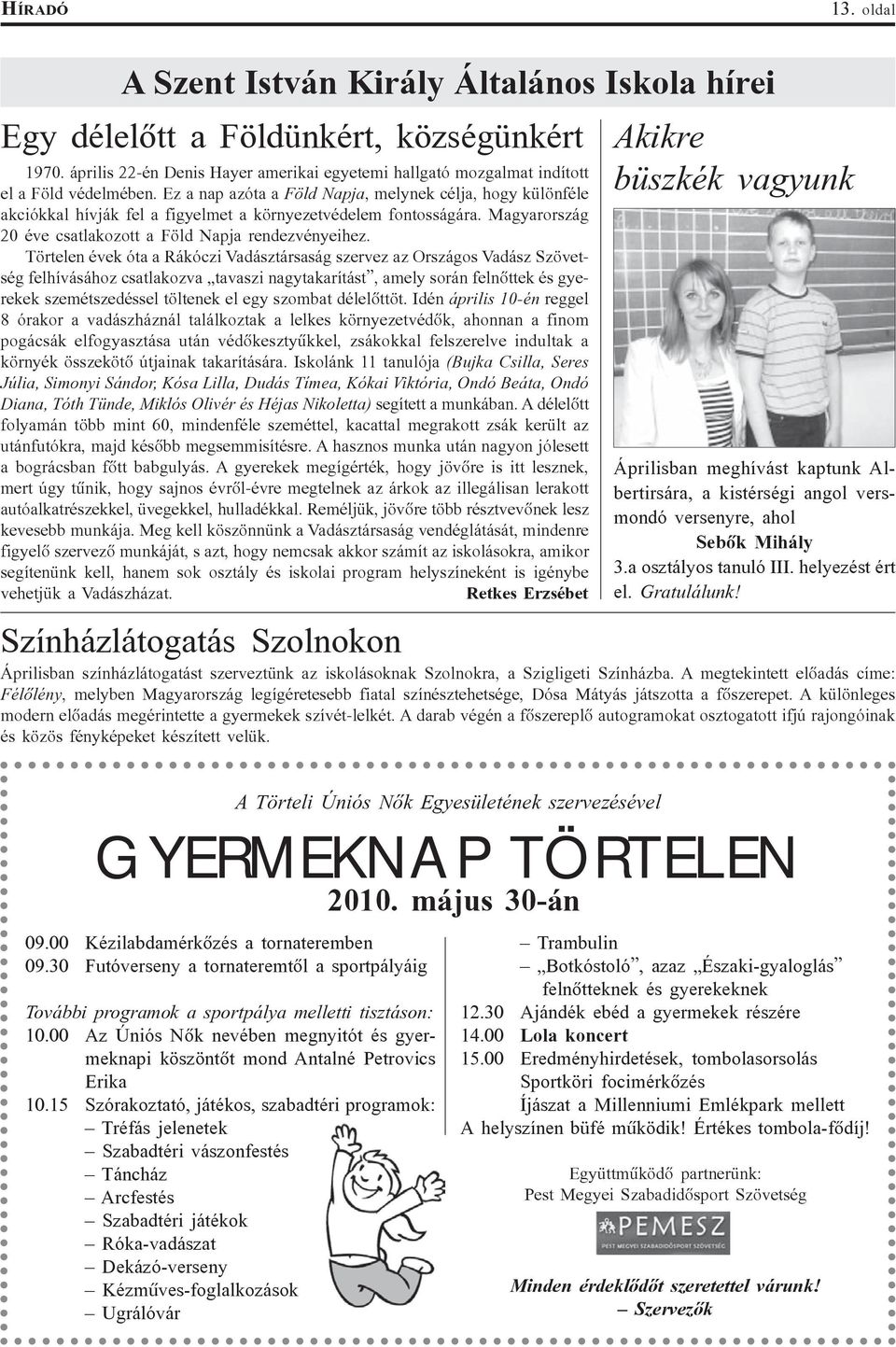 HÍRADÓ 13. oldal

A Szent István Király Általános Iskola hírei

Egy délelőtt a Földünkért, községünkért

1970. április 22-én Denis Hayer amerikai egyetemi hallgató mozgalmat indított el a Föld védelmében. Ez a nap azóta a Föld Napja, melynek célja, hogy különféle akciókkal hívják fel a figyelmet a környezetvédelem fontosságára. Magyarország 20 éve csatlakozott a Föld Napja rendezvényeihez.

Törtelen évek óta a Rákóczi Vadásztársaság szervez az Országos Vadász Szövetség felhívásához csatlakozva „tavaszi nagytakarítást", amely során felnőttek és gyerekek szemétszedéssel töltenek el egy szombat délelőttöt. Idén április 10-én reggel 8 órakor a vadászháznál találkoztak a lelkes környezetvédők, ahonnan a finom pogácsák elfogyasztása után védőkesztyűkkel, zsákokkal felszerelve indultak a környék összekötő útjainak takarítására. Iskolánk 11 tanulója (Bujka Csilla, Seres Júlia, Simonyi Sándor, Kósa Lilla, Dudás Tímea, Kókai Viktória, Ondó Beáta, Ondó Diana, Tóth Tünde, Miklós Olivér és Héjas Nikoletta) segített a munkában. A délelőtt folyamán több mint 60, mindenféle szeméttel, kacattal megrakott zsák került az utánfutókra, majd később megsemmisítésre. A hasznos munka után nagyon jólesett a bográcsban főtt babgulyás. A gyerekek megígérték, hogy jövőre is itt lesznek, mert úgy tűnik, hogy sajnos évről-évre megtelnek az árkok az illegálisan lerakott autóalkatrészekkel, üvegekkel, hulladékkal. Reméljük, jövőre több résztvevőnek lesz kevesebb munkája. Meg kell köszönnünk a Vadásztársaság vendéglátását, mindenre figyelő szervező munkáját, s azt, hogy nemcsak akkor számít az iskolásokra, amikor segítenünk kell, hanem sok osztály és iskolai program helyszíneként is igénybe vehetjük a Vadászházat. Retkes Erzsébet

Akikre büszkék vagyunk

Áprilisban meghívást kaptunk Albertirsára, a kistérségi angol versmondó versenyre, ahol
Sebők Mihály
3.a osztályos tanuló III. helyezést ért el. Gratulálunk!

Színházlátogatás Szolnokon

Áprilisban színházlátogatást szerveztünk az iskolásoknak Szolnokra, a Szigligeti Színházba. A megtekintett előadás címe: Félőlény, melyben Magyarország legígéretesebb fiatal színésztehetsége, Dósa Mátyás játszotta a főszerepet. A különleges modern előadás megérintette a gyermekek szívét-lelkét. A darab végén a főszereplő autogramokat osztogatott ifjú rajongóinak és közös fényképeket készített velük.

A Törteli Úniós Nők Egyesületének szervezésével

GYERMEKNAP TÖRTELEN
2010. május 30-án

09.00 Kézilabdamérkőzés a tornateremben
09.30 Futóverseny a tornateremtől a sportpályáig

További programok a sportpálya melletti tisztáson:
10.00 Az Úniós Nők nevében megnyitót és gyermeknapi köszöntőt mond Antalné Petrovics Erika
10.15 Szórakoztató, játékos, szabadtéri programok:
– Tréfás jelenetek
– Szabadtéri vászonfestés
– Táncház
– Arcfestés
– Szabadtéri játékok
– Róka-vadászat
– Dekázó-verseny
– Kézműves-foglalkozások
– Ugrálóvár

– Trambulin
– „Botkóstoló", azaz „Északi-gyaloglás" felnőtteknek és gyerekeknek
12.30 Ajándék ebéd a gyermekek részére
14.00 Lola koncert
15.00 Eredményhirdetések, tombolasorsolás
Sportköri focimérkőzés
Íjászat a Millenniumi Emlékpark mellett
A helyszínen büfé működik! Értékes tombola-fődíj!

Együttműködő partnerünk:
Pest Megyei Szabadidősport Szövetség

PEMESZ
PEST MEGYEI SZABADIDŐSPORT SZÖVETSÉG

Minden érdeklődőt szeretettel várunk!
– Szervezők